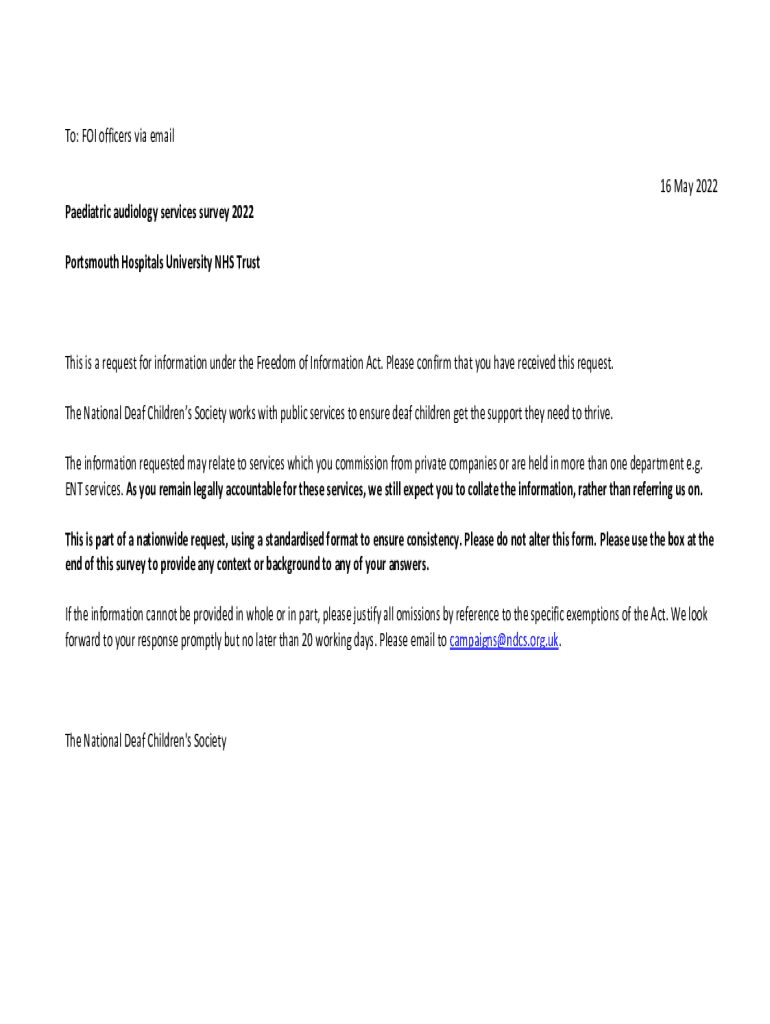 To: FOI officers via email

16 May 2022

Paediatric audiology services survey 2022

Portsmouth Hospitals University NHS Trust

This is a request for information under the Freedom of Information Act. Please confirm that you have received this request.

The National Deaf Children's Society works with public services to ensure deaf children get the support they need to thrive.

The information requested may relate to services which you commission from private companies or are held in more than one department e.g. ENT services. As you remain legally accountable for these services, we still expect you to collate the information, rather than referring us on.

This is part of a nationwide request, using a standardised format to ensure consistency. Please do not alter this form. Please use the box at the end of this survey to provide any context or background to any of your answers.

If the information cannot be provided in whole or in part, please justify all omissions by reference to the specific exemptions of the Act. We look forward to your response promptly but no later than 20 working days. Please email to campaigns@ndcs.org.uk.

The National Deaf Children's Society